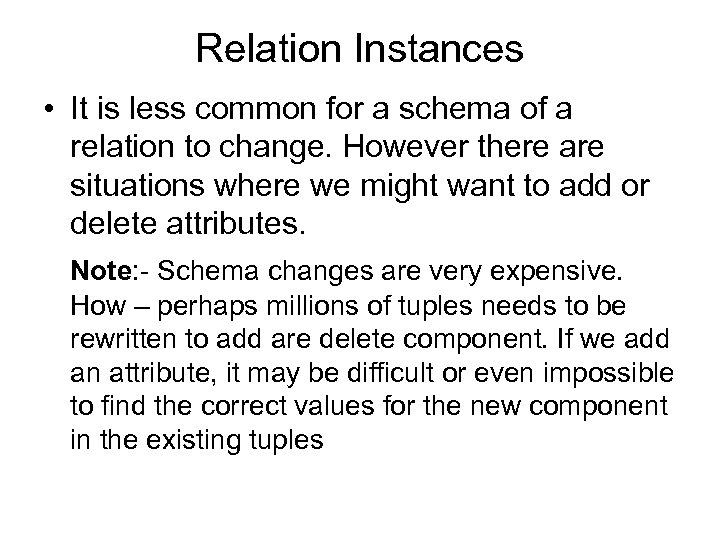 Relation Instances

• It is less common for a schema of a relation to change. However there are situations where we might want to add or delete attributes.

Note:- Schema changes are very expensive. How – perhaps millions of tuples needs to be rewritten to add are delete component. If we add an attribute, it may be difficult or even impossible to find the correct values for the new component in the existing tuples